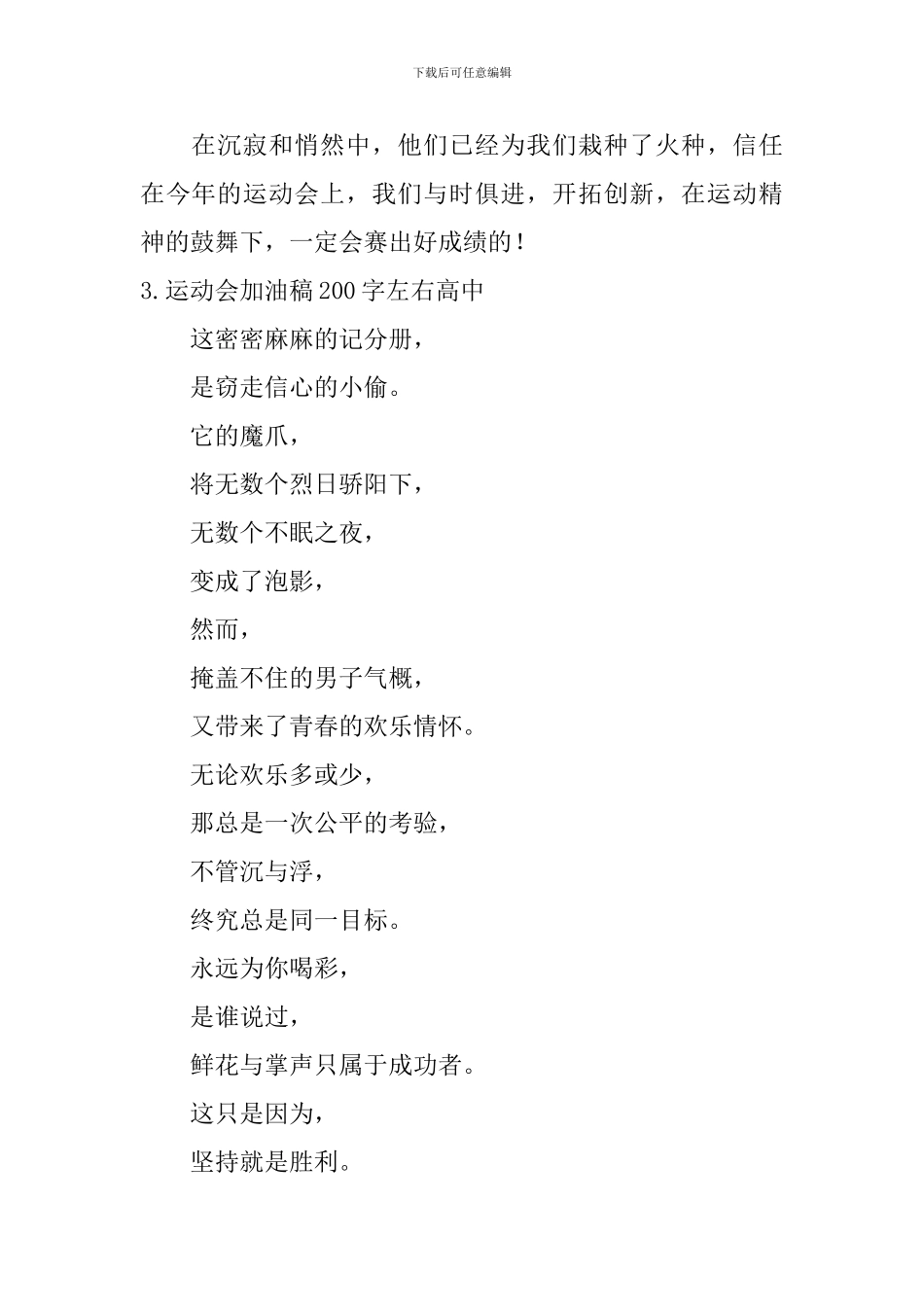 下载后可任意编辑

在沉寂和悄然中，他们已经为我们栽种了火种，信任在今年的运动会上，我们与时俱进，开拓创新，在运动精神的鼓舞下，一定会赛出好成绩的！

3.运动会加油稿200字左右高中

这密密麻麻的记分册，

是窃走信心的小偷。

它的魔爪，

将无数个烈日骄阳下，

无数个不眠之夜，

变成了泡影，

然而，

掩盖不住的男子气概，

又带来了青春的欢乐情怀。

无论欢乐多或少，

那总是一次公平的考验，

不管沉与浮，

终究总是同一目标。

永远为你喝彩，

是谁说过，

鲜花与掌声只属于成功者。

这只是因为，

坚持就是胜利。